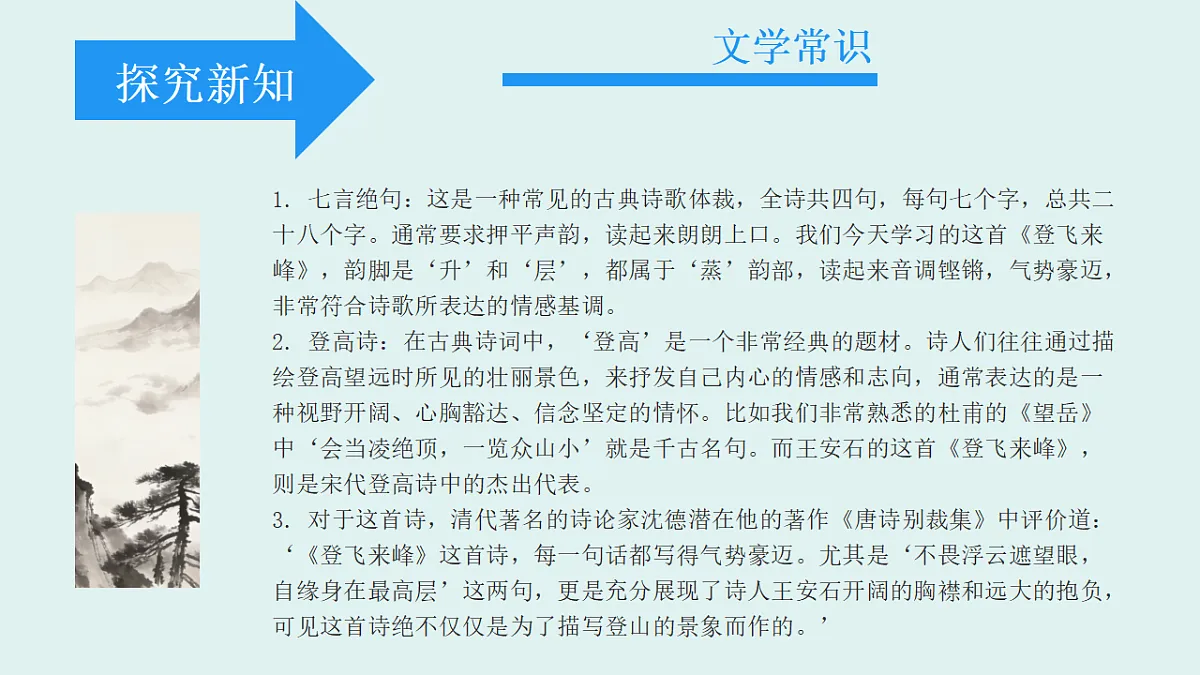 探究新知

文学常识

1. 七言绝句：这是一种常见的古典诗歌体裁，全诗共四句，每句七个字，总共二十八个字。通常要求押平声韵，读起来朗朗上口。我们今天学习的这首《登飞来峰》，韵脚是‘升’和‘层’，都属于‘蒸’韵部，读起来音调铿锵，气势豪迈，非常符合诗歌所表达的情感基调。
2. 登高诗：在古典诗词中，‘登高’是一个非常经典的题材。诗人们往往通过描绘登高望远时所见的壮丽景色，来抒发自己内心的情感和志向，通常表达的是一种视野开阔、心胸豁达、信念坚定的情怀。比如我们非常熟悉的杜甫的《望岳》中‘会当凌绝顶，一览众山小’就是千古名句。而王安石的这首《登飞来峰》，则是宋代登高诗中的杰出代表。
3. 对于这首诗，清代著名的诗论家沈德潜在他的著作《唐诗别裁集》中评价道：‘《登飞来峰》这首诗，每一句话都写得气势豪迈。尤其是‘不畏浮云遮望眼，自缘身在最高层’这两句，更是充分展现了诗人王安石开阔的胸襟和远大的抱负，可见这首诗绝不仅仅是为了描写登山的景象而作的。’